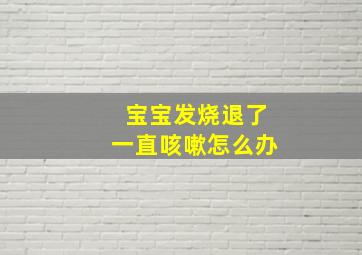 宝宝发烧退了
一直咳嗽怎么办